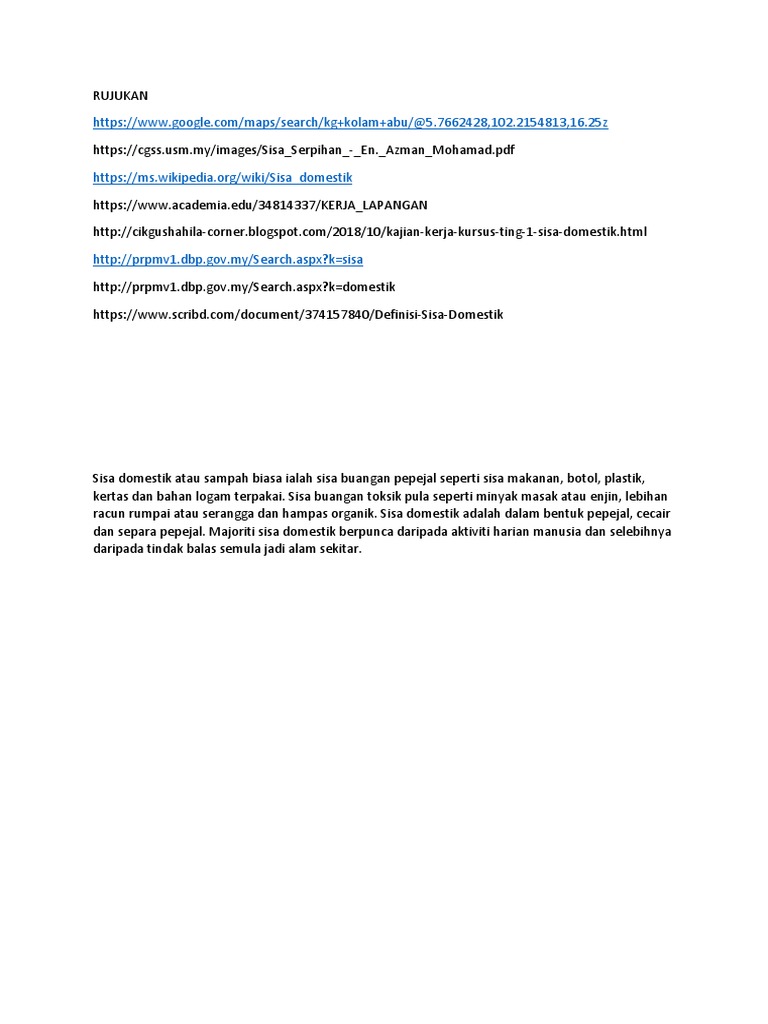 RUJUKAN

https://www.google.com/maps/search/kg+kolam+abu/@5.7662428,102.2154813,16.25z

https://cgss.usm.my/images/Sisa_Serpihan_-_En._Azman_Mohamad.pdf

https://ms.wikipedia.org/wiki/Sisa_domestik

https://www.academia.edu/34814337/KERJA_LAPANGAN

http://cikgushahila-corner.blogspot.com/2018/10/kajian-kerja-kursus-ting-1-sisa-domestik.html

http://prpmv1.dbp.gov.my/Search.aspx?k=sisa

http://prpmv1.dbp.gov.my/Search.aspx?k=domestik

https://www.scribd.com/document/374157840/Definisi-Sisa-Domestik

Sisa domestik atau sampah biasa ialah sisa buangan pepejal seperti sisa makanan, botol, plastik, kertas dan bahan logam terpakai. Sisa buangan toksik pula seperti minyak masak atau enjin, lebihan racun rumpai atau serangga dan hampas organik. Sisa domestik adalah dalam bentuk pepejal, cecair dan separa pepejal. Majoriti sisa domestik berpunca daripada aktiviti harian manusia dan selebihnya daripada tindak balas semula jadi alam sekitar.